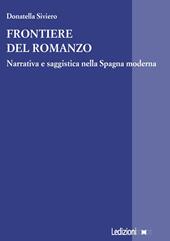 Donatella Siviero

FRONTIERE
DEL ROMANZO

Narrativa e saggistica nella Spagna moderna

Ledizioni